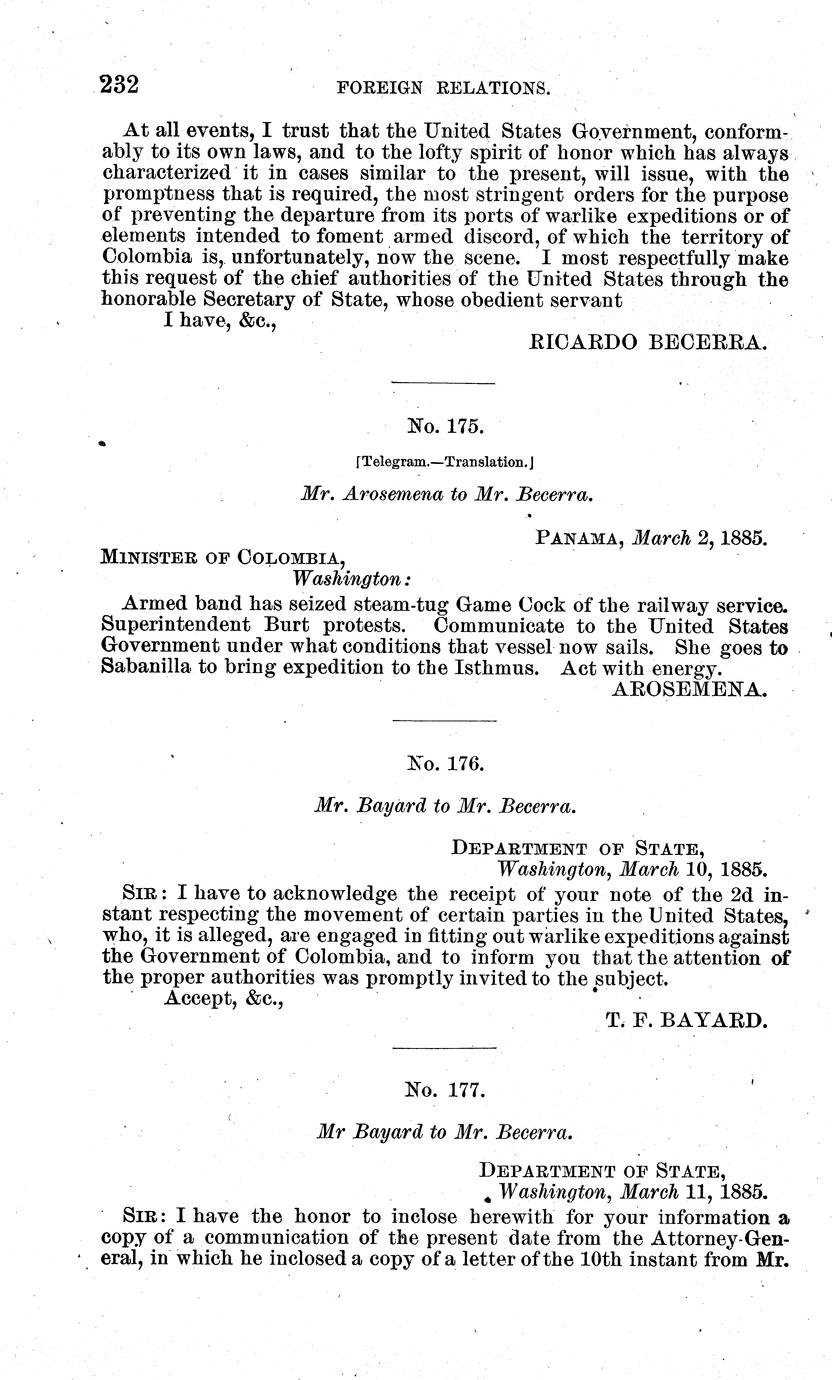 232 FOREIGN RELATIONS.

At all events, I trust that the United States Government, conformably to its own laws, and to the lofty spirit of honor which has always characterized it in cases similar to the present, will issue, with the promptness that is required, the most stringent orders for the purpose of preventing the departure from its ports of warlike expeditions or of elements intended to foment armed discord, of which the territory of Colombia is, unfortunately, now the scene. I most respectfully make this request of the chief authorities of the United States through the honorable Secretary of State, whose obedient servant

I have, &c.,

RICARDO BECERRA.

No. 175.

[Telegram.—Translation.]

Mr. Arosemena to Mr. Becerra.

PANAMA, March 2, 1885.

MINISTER OF COLOMBIA,
Washington:

Armed band has seized steam-tug Game Cock of the railway service. Superintendent Burt protests. Communicate to the United States Government under what conditions that vessel now sails. She goes to Sabanilla to bring expedition to the Isthmus. Act with energy.

AROSEMENA.

No. 176.

Mr. Bayard to Mr. Becerra.

DEPARTMENT OF STATE,
Washington, March 10, 1885.

SIR: I have to acknowledge the receipt of your note of the 2d instant respecting the movement of certain parties in the United States, who, it is alleged, are engaged in fitting out warlike expeditions against the Government of Colombia, and to inform you that the attention of the proper authorities was promptly invited to the subject.

Accept, &c.,

T. F. BAYARD.

No. 177.

Mr Bayard to Mr. Becerra.

DEPARTMENT OF STATE,
Washington, March 11, 1885.

SIR: I have the honor to inclose herewith for your information a copy of a communication of the present date from the Attorney-General, in which he inclosed a copy of a letter of the 10th instant from Mr.